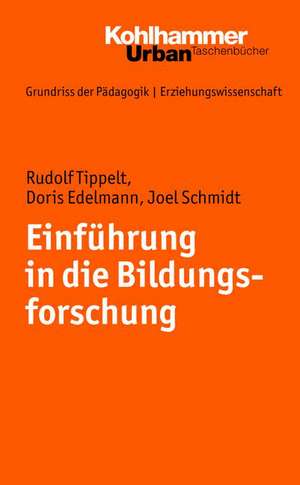 Kohlhammer
Urban Taschenbücher

Grundriss der Pädagogik | Erziehungswissenschaft

Rudolf Tippelt,
Doris Edelmann, Joel Schmidt

Einführung in die Bildungsforschung